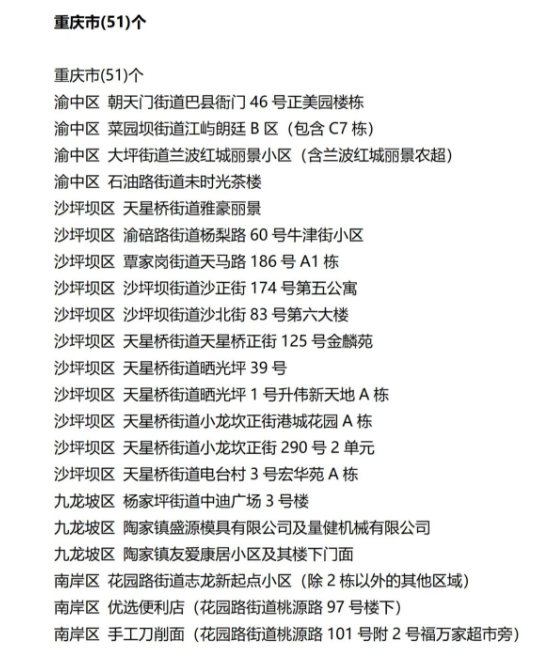 重庆市(51)个

重庆市(51)个
渝中区 朝天门街道巴县衙门 46 号正美园楼栋
渝中区 菜园坝街道江屿朗廷 B 区（包含 C7 栋）
渝中区 大坪街道兰波红城丽景小区（含兰波红城丽景农超）
渝中区 石油路街道未时光茶楼
沙坪坝区 天星桥街道雅豪丽景
沙坪坝区 渝碚路街道杨梨路 60 号牛津街小区
沙坪坝区 覃家岗街道天马路 186 号 A1 栋
沙坪坝区 沙坪坝街道沙正街 174 号第五公寓
沙坪坝区 沙坪坝街道沙北街 83 号第六大楼
沙坪坝区 天星桥街道天星桥正街 125 号金麟苑
沙坪坝区 天星桥街道晒光坪 39 号
沙坪坝区 天星桥街道晒光坪 1 号升伟新天地 A 栋
沙坪坝区 天星桥街道小龙坎正街港城花园 A 栋
沙坪坝区 天星桥街道小龙坎正街 290 号 2 单元
沙坪坝区 天星桥街道电台村 3 号宏华苑 A 栋
九龙坡区 杨家坪街道中迪广场 3 号楼
九龙坡区 陶家镇盛源模具有限公司及量健机械有限公司
九龙坡区 陶家镇友爱康居小区及其楼下门面
南岸区 花园路街道志龙新起点小区（除 2 栋以外的其他区域）
南岸区 优选便利店（花园路街道桃源路 97 号楼下）
南岸区 手工刀削面（花园路街道桃源路 101 号附 2 号福万家超市旁）